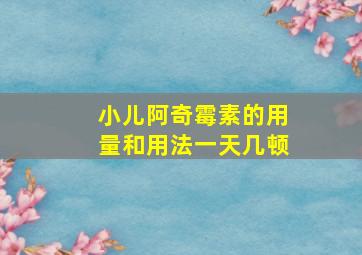 小儿阿奇霉素的用量和用法一天几顿